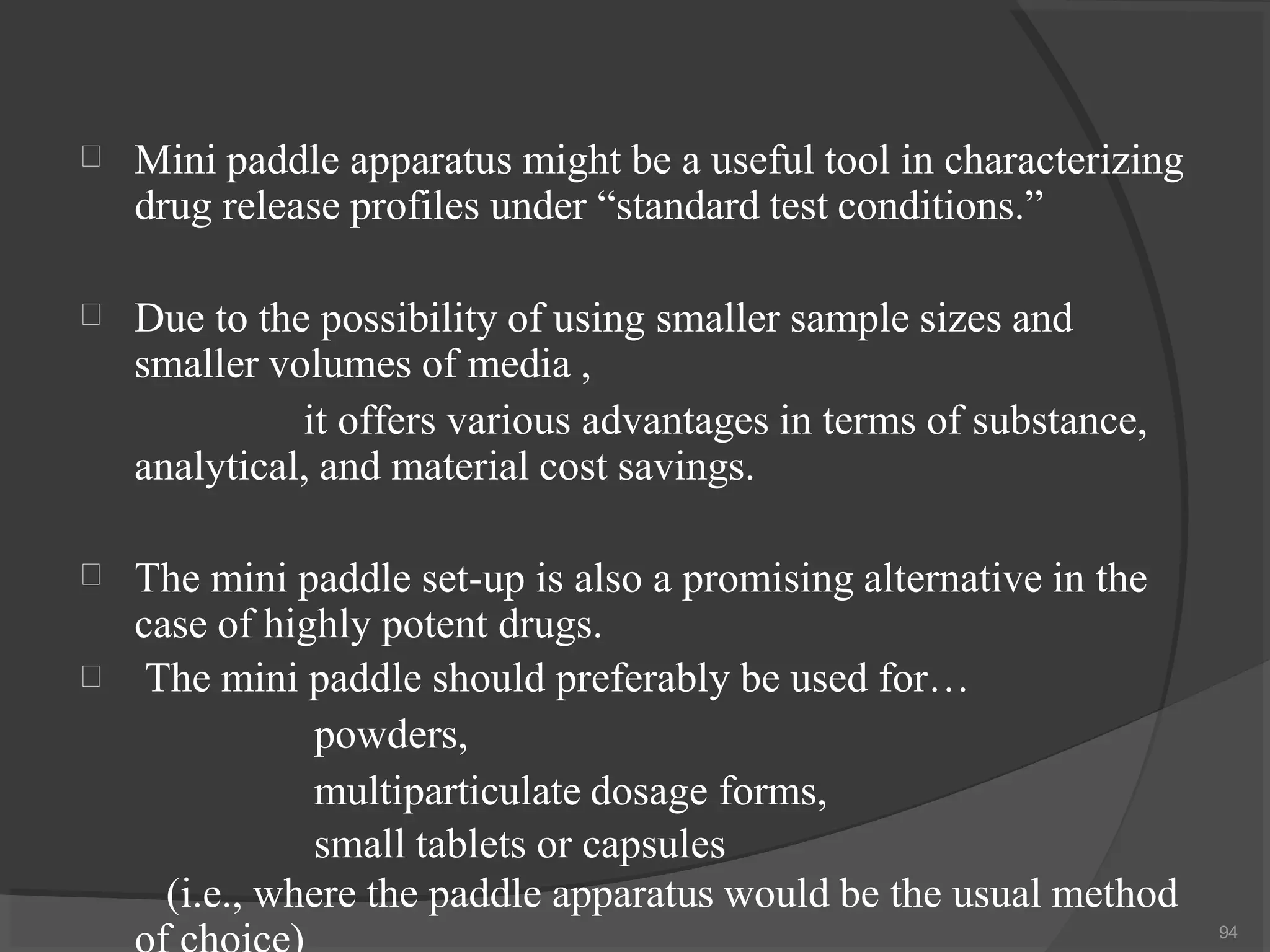 Mini paddle apparatus might be a useful tool in characterizing drug release profiles under “standard test conditions.”

Due to the possibility of using smaller sample sizes and smaller volumes of media ,

it offers various advantages in terms of substance, analytical, and material cost savings.

The mini paddle set-up is also a promising alternative in the case of highly potent drugs.

The mini paddle should preferably be used for…

powders,

multiparticulate dosage forms,

small tablets or capsules

(i.e., where the paddle apparatus would be the usual method of choice)

94